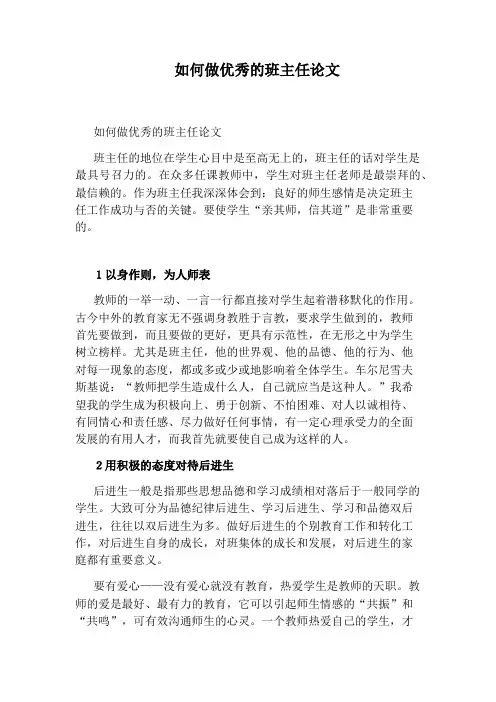 如何做优秀的班主任论文

如何做优秀的班主任论文

班主任的地位在学生心目中是至高无上的，班主任的话对学生是最具号召力的。在众多任课教师中，学生对班主任老师是最崇拜的、最信赖的。作为班主任我深深体会到：良好的师生感情是决定班主任工作成功与否的关键。要使学生“亲其师，信其道”是非常重要的。

1 以身作则，为人师表

教师的一举一动、一言一行都直接对学生起着潜移默化的作用。古今中外的教育家无不强调身教胜于言教，要求学生做到的，教师首先要做到，而且要做的更好，更具有示范性，在无形之中为学生树立榜样。尤其是班主任，他的世界观、他的品德、他的行为、他对每一现象的态度，都或多或少或地影响着全体学生。车尔尼雪夫斯基说：“教师把学生造成什么人，自己就应当是这种人。”我希望我的学生成为积极向上、勇于创新、不怕困难、对人以诚相待、有同情心和责任感、尽力做好任何事情，有一定心理承受力的全面发展的有用人才，而我首先就要使自己成为这样的人。

2 用积极的态度对待后进生

后进生一般是指那些思想品德和学习成绩相对落后于一般同学的学生。大致可分为品德纪律后进生、学习后进生、学习和品德双后进生，往往以双后进生为多。做好后进生的个别教育工作和转化工作，对后进生自身的成长，对班集体的成长和发展，对后进生的家庭都有重要意义。

要有爱心——没有爱心就没有教育，热爱学生是教师的天职。教师的爱是最好、最有力的教育，它可以引起师生情感的“共振”和“共鸣”，可有效沟通师生的心灵。一个教师热爱自己的学生，才